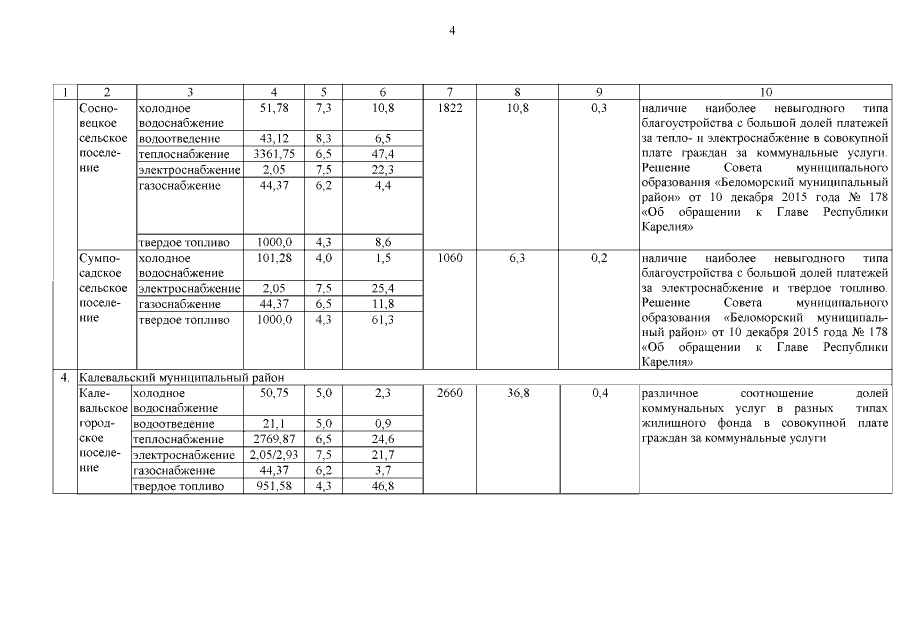 4

| 1 | 2 | 3 | 4 | 5 | 6 | 7 | 8 | 9 | 10 |
|---|---|---|---|---|---|---|---|---|---|
| | Сосновецкое сельское поселение | холодное водоснабжение | 51,78 | 7,3 | 10,8 | 1822 | 10,8 | 0,3 | наличие наиболее невыгодного типа благоустройства с большой долей платежей за тепло- и электроснабжение в совокупной плате граждан за коммунальные услуги. Решение Совета муниципального образования «Беломорский муниципальный район» от 10 декабря 2015 года № 178 «Об обращении к Главе Республики Карелия» |
| | | водоотведение | 43,12 | 8,3 | 6,5 | | | | |
| | | теплоснабжение | 3361,75 | 6,5 | 47,4 | | | | |
| | | электроснабжение | 2,05 | 7,5 | 22,3 | | | | |
| | | газоснабжение | 44,37 | 6,2 | 4,4 | | | | |
| | | твердое топливо | 1000,0 | 4,3 | 8,6 | | | | |
| | Сумпосадское сельское поселение | холодное водоснабжение | 101,28 | 4,0 | 1,5 | 1060 | 6,3 | 0,2 | наличие наиболее невыгодного типа благоустройства с большой долей платежей за электроснабжение и твердое топливо. Решение Совета муниципального образования «Беломорский муниципальный район» от 10 декабря 2015 года № 178 «Об обращении к Главе Республики Карелия» |
| | | электроснабжение | 2,05 | 7,5 | 25,4 | | | | |
| | | газоснабжение | 44,37 | 6,5 | 11,8 | | | | |
| | | твердое топливо | 1000,0 | 4,3 | 61,3 | | | | |
| 4. | Калевальский муниципальный район | | | | | | | | |
| | Калевальское городское поселение | холодное водоснабжение | 50,75 | 5,0 | 2,3 | 2660 | 36,8 | 0,4 | различное соотношение долей коммунальных услуг в разных типах жилищного фонда в совокупной плате граждан за коммунальные услуги |
| | | водоотведение | 21,1 | 5,0 | 0,9 | | | | |
| | | теплоснабжение | 2769,87 | 6,5 | 24,6 | | | | |
| | | электроснабжение | 2,05/2,93 | 7,5 | 21,7 | | | | |
| | | газоснабжение | 44,37 | 6,2 | 3,7 | | | | |
| | | твердое топливо | 951,58 | 4,3 | 46,8 | | | | |